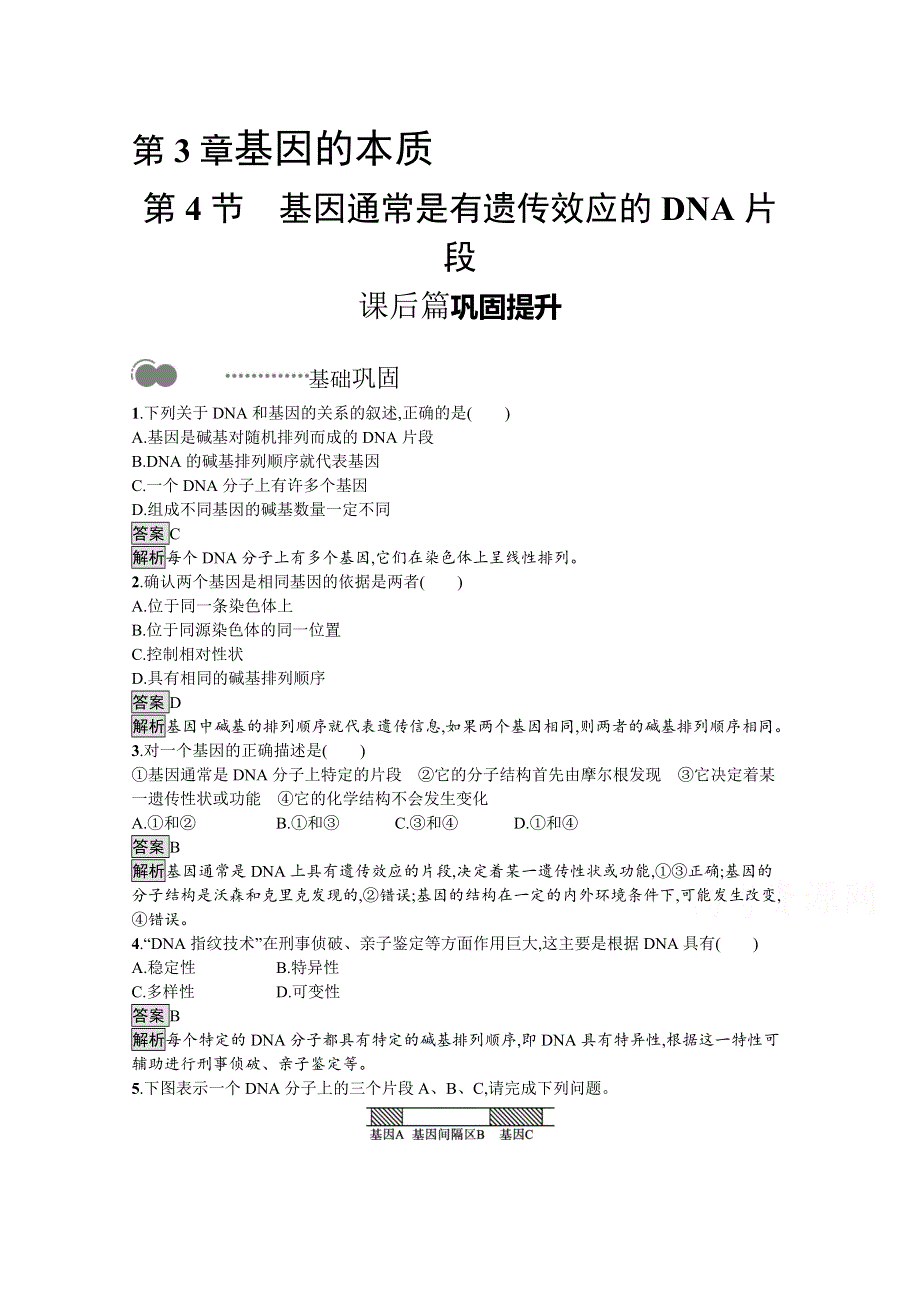 第 3 章基因的本质

第 4 节　基因通常是有遗传效应的 DNA 片段

课后篇巩固提升

基础巩固

1.下列关于 DNA 和基因的关系的叙述,正确的是(　　)
A.基因是碱基对随机排列而成的 DNA 片段
B.DNA 的碱基排列顺序就代表基因
C.一个 DNA 分子上有许多个基因
D.组成不同基因的碱基数量一定不同
答案C
解析每个 DNA 分子上有多个基因,它们在染色体上呈线性排列。
2.确认两个基因是相同基因的依据是两者(　　)
A.位于同一条染色体上
B.位于同源染色体的同一位置
C.控制相对性状
D.具有相同的碱基排列顺序
答案D
解析基因中碱基的排列顺序就代表遗传信息,如果两个基因相同,则两者的碱基排列顺序相同。
3.对一个基因的正确描述是(　　)
①基因通常是 DNA 分子上特定的片段　②它的分子结构首先由摩尔根发现　③它决定着某一遗传性状或功能　④它的化学结构不会发生变化
A.①和②　　B.①和③　　C.③和④　　D.①和④
答案B
解析基因通常是 DNA 上具有遗传效应的片段,决定着某一遗传性状或功能,①③正确;基因的分子结构是沃森和克里克发现的,②错误;基因的结构在一定的内外环境条件下,可能发生改变,④错误。
4.“DNA 指纹技术”在刑事侦破、亲子鉴定等方面作用巨大,这主要是根据 DNA 具有(　　)
A.稳定性　　B.特异性
C.多样性　　D.可变性
答案B
解析每个特定的 DNA 分子都具有特定的碱基排列顺序,即 DNA 具有特异性,根据这一特性可辅助进行刑事侦破、亲子鉴定等。
5.下图表示一个 DNA 分子上的三个片段 A、B、C,请完成下列问题。

基因A　基因间隔区B　基因C